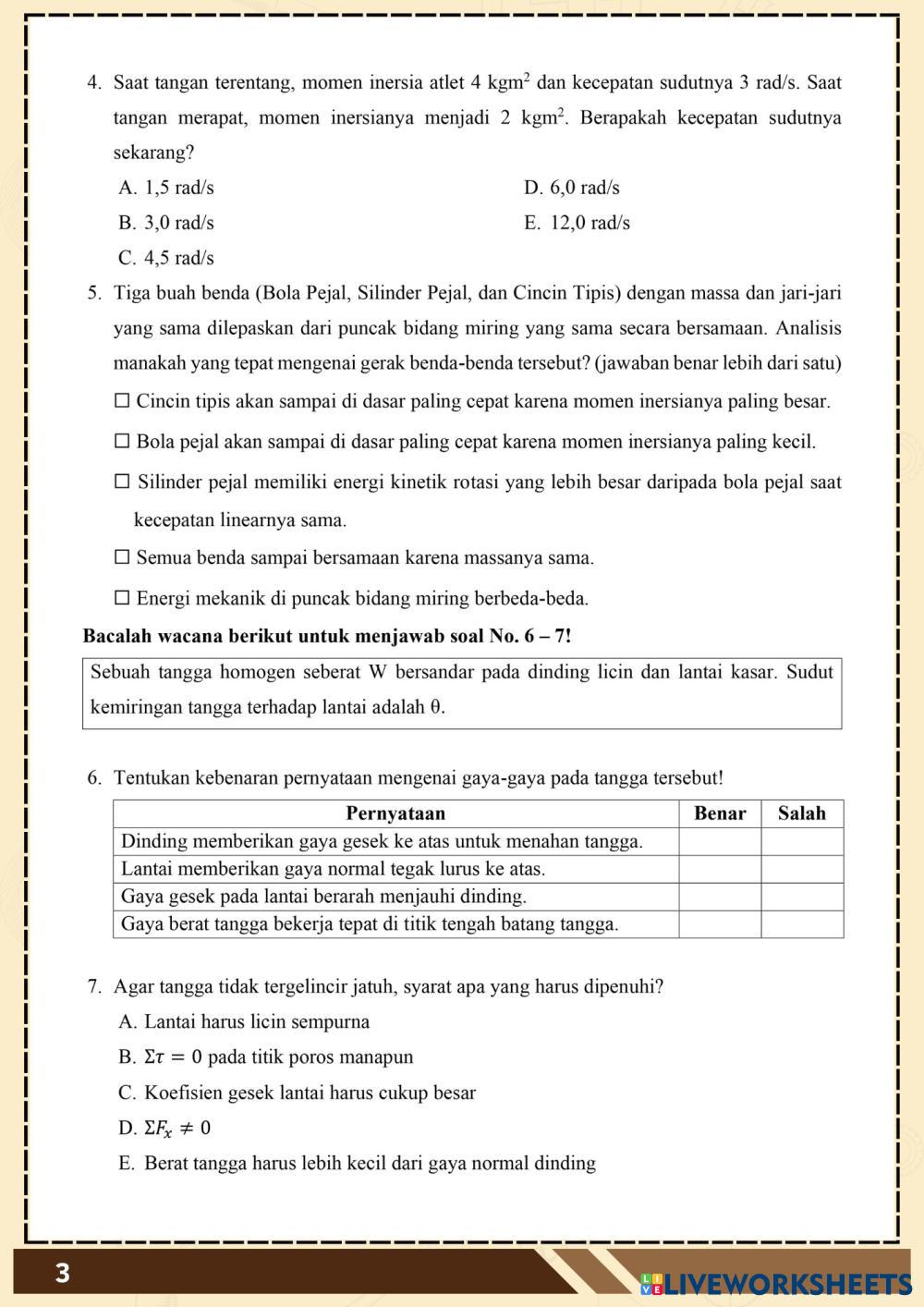 4. Saat tangan terentang, momen inersia atlet 4 kgm$^2$ dan kecepatan sudutnya 3 rad/s. Saat tangan merapat, momen inersianya menjadi 2 kgm$^2$. Berapakah kecepatan sudutnya sekarang?

A. 1,5 rad/s
B. 3,0 rad/s
C. 4,5 rad/s
D. 6,0 rad/s
E. 12,0 rad/s

5. Tiga buah benda (Bola Pejal, Silinder Pejal, dan Cincin Tipis) dengan massa dan jari-jari yang sama dilepaskan dari puncak bidang miring yang sama secara bersamaan. Analisis manakah yang tepat mengenai gerak benda-benda tersebut? (jawaban benar lebih dari satu)

☐ Cincin tipis akan sampai di dasar paling cepat karena momen inersianya paling besar.

☐ Bola pejal akan sampai di dasar paling cepat karena momen inersianya paling kecil.

☐ Silinder pejal memiliki energi kinetik rotasi yang lebih besar daripada bola pejal saat kecepatan linearnya sama.

☐ Semua benda sampai bersamaan karena massanya sama.

☐ Energi mekanik di puncak bidang miring berbeda-beda.

Bacalah wacana berikut untuk menjawab soal No. 6 – 7!

Sebuah tangga homogen seberat W bersandar pada dinding licin dan lantai kasar. Sudut kemiringan tangga terhadap lantai adalah θ.

6. Tentukan kebenaran pernyataan mengenai gaya-gaya pada tangga tersebut!

| Pernyataan | Benar | Salah |
|---|---|---|
| Dinding memberikan gaya gesek ke atas untuk menahan tangga. | | |
| Lantai memberikan gaya normal tegak lurus ke atas. | | |
| Gaya gesek pada lantai berarah menjauhi dinding. | | |
| Gaya berat tangga bekerja tepat di titik tengah batang tangga. | | |

7. Agar tangga tidak tergelincir jatuh, syarat apa yang harus dipenuhi?

A. Lantai harus licin sempurna
B. $\Sigma\tau = 0$ pada titik poros manapun
C. Koefisien gesek lantai harus cukup besar
D. $\Sigma F_x \neq 0$
E. Berat tangga harus lebih kecil dari gaya normal dinding

3

LIVEWORKSHEETS